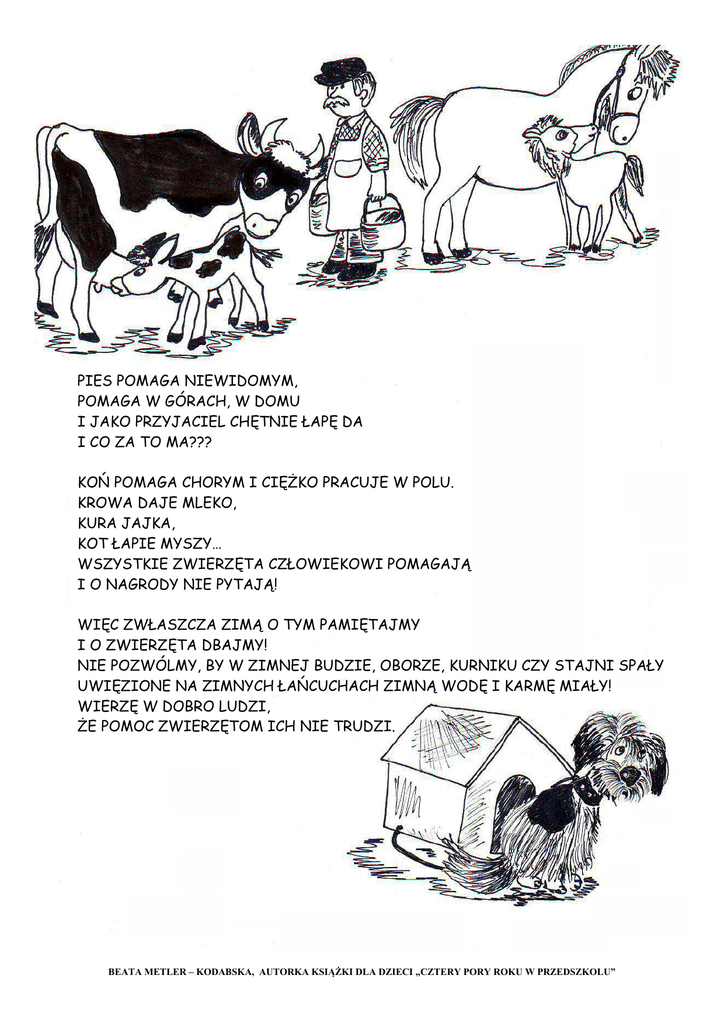 PIES POMAGA NIEWIDOMYM,
POMAGA W GÓRACH, W DOMU
I JAKO PRZYJACIEL CHĘTNIE ŁAPĘ DA
I CO ZA TO MA???

KOŃ POMAGA CHORYM I CIĘŻKO PRACUJE W POLU.
KROWA DAJE MLEKO,
KURA JAJKA,
KOT ŁAPIE MYSZY...
WSZYSTKIE ZWIERZĘTA CZŁOWIEKOWI POMAGAJĄ
I O NAGRODY NIE PYTAJĄ!

WIĘC ZWŁASZCZA ZIMĄ O TYM PAMIĘTAJMY
I O ZWIERZĘTA DBAJMY!
NIE POZWÓLMY, BY W ZIMNEJ BUDZIE, OBORZE, KURNIKU CZY STAJNI SPAŁY
UWIĘZIONE NA ZIMNYCH ŁAŃCUCHACH ZIMNĄ WODĘ I KARMĘ MIAŁY!
WIERZĘ W DOBRO LUDZI,
ŻE POMOC ZWIERZĘTOM ICH NIE TRUDZI.

BEATA METLER – KODABSKA, AUTORKA KSIĄŻKI DLA DZIECI „CZTERY PORY ROKU W PRZEDSZKOLU"